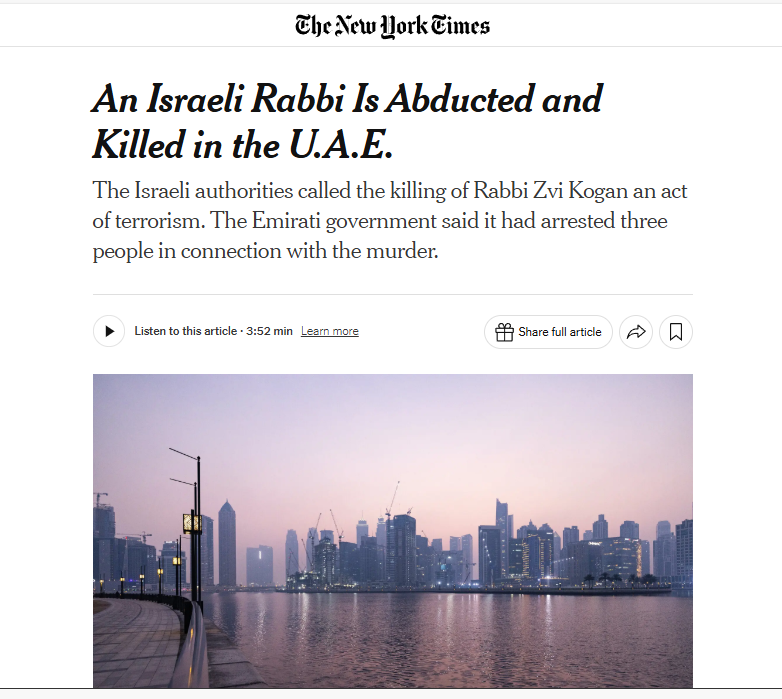 The New York Times

An Israeli Rabbi Is Abducted and Killed in the U.A.E.

The Israeli authorities called the killing of Rabbi Zvi Kogan an act of terrorism. The Emirati government said it had arrested three people in connection with the murder.

Listen to this article · 3:52 min Learn more

Share full article